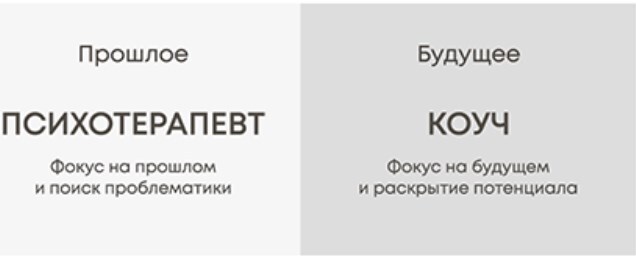 Прошлое

ПСИХОТЕРАПЕВТ

Фокус на прошлом и поиск проблематики

Будущее

КОУЧ

Фокус на будущем и раскрытие потенциала